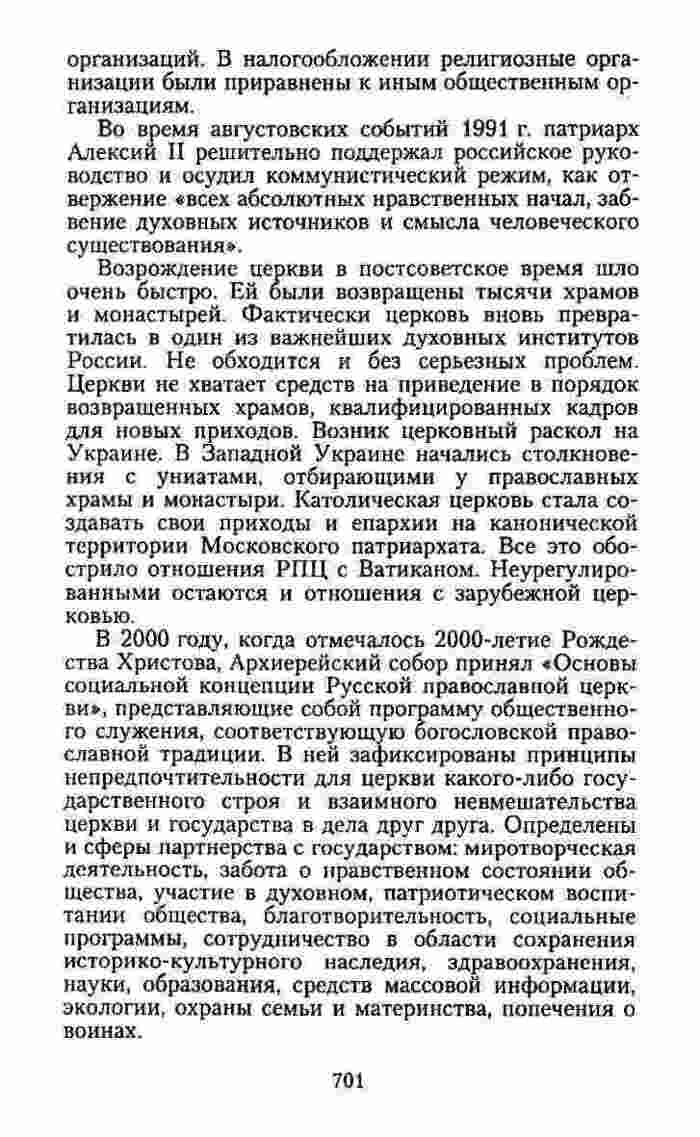 организаций. В налогообложении религиозные организации были приравнены к иным общественным организациям.

Во время августовских событий 1991 г. патриарх Алексий II решительно поддержал российское руководство и осудил коммунистический режим, как отвержение «всех абсолютных нравственных начал, забвение духовных источников и смысла человеческого существования».

Возрождение церкви в постсоветское время шло очень быстро. Ей были возвращены тысячи храмов и монастырей. Фактически церковь вновь превратилась в один из важнейших духовных институтов России. Не обходится и без серьезных проблем. Церкви не хватает средств на приведение в порядок возвращенных храмов, квалифицированных кадров для новых приходов. Возник церковный раскол на Украине. В Западной Украине начались столкновения с униатами, отбирающими у православных храмы и монастыри. Католическая церковь стала создавать свои приходы и епархии на канонической территории Московского патриархата. Все это обострило отношения РПЦ с Ватиканом. Неурегулированными остаются и отношения с зарубежной церковью.

В 2000 году, когда отмечалось 2000-летие Рождества Христова, Архиерейский собор принял «Основы социальной концепции Русской православной церкви», представляющие собой программу общественного служения, соответствующую богословской православной традиции. В ней зафиксированы принципы непредпочтительности для церкви какого-либо государственного строя и взаимного невмешательства церкви и государства в дела друг друга. Определены и сферы партнерства с государством: миротворческая деятельность, забота о нравственном состоянии общества, участие в духовном, патриотическом воспитании общества, благотворительность, социальные программы, сотрудничество в области сохранения историко-культурного наследия, здравоохранения, науки, образования, средств массовой информации, экологии, охраны семьи и материнства, попечения о воинах.

701